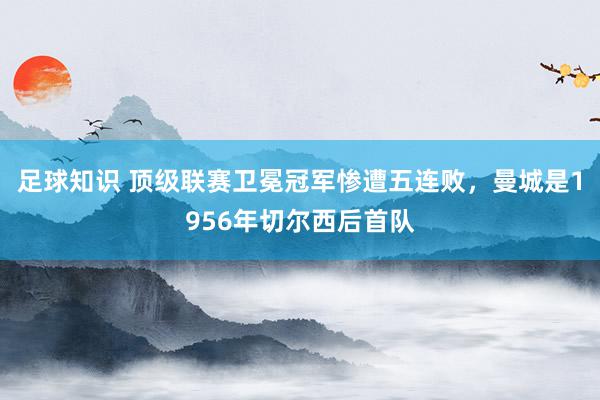 足球知识 顶级联赛卫冕冠军惨遭五连败，曼城是1956年切尔西后首队